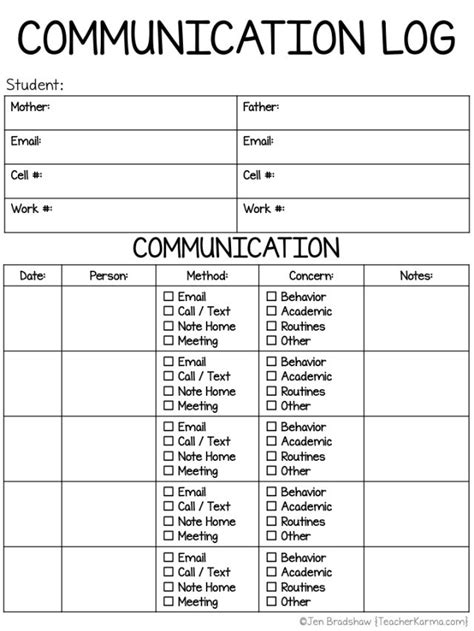 COMMUNICATION LOG

Student:

| Mother: | Father: |
|---|---|
| Email: | Email: |
| Cell #: | Cell #: |
| Work #: | Work #: |

COMMUNICATION

| Date: | Person: | Method: | Concern: | Notes: |
|---|---|---|---|---|
| | | ☐ Email ☐ Call / Text ☐ Note Home ☐ Meeting | ☐ Behavior ☐ Academic ☐ Routines ☐ Other | |
| | | ☐ Email ☐ Call / Text ☐ Note Home ☐ Meeting | ☐ Behavior ☐ Academic ☐ Routines ☐ Other | |
| | | ☐ Email ☐ Call / Text ☐ Note Home ☐ Meeting | ☐ Behavior ☐ Academic ☐ Routines ☐ Other | |
| | | ☐ Email ☐ Call / Text ☐ Note Home ☐ Meeting | ☐ Behavior ☐ Academic ☐ Routines ☐ Other | |
| | | ☐ Email ☐ Call / Text ☐ Note Home ☐ Meeting | ☐ Behavior ☐ Academic ☐ Routines ☐ Other | |

©Jen Bradshaw {TeacherKarma.com}